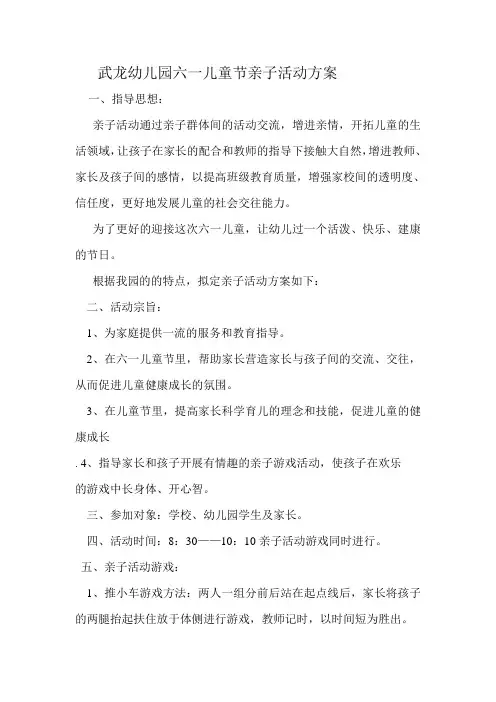 武龙幼儿园六一儿童节亲子活动方案

一、指导思想：

亲子活动通过亲子群体间的活动交流，增进亲情，开拓儿童的生活领域，让孩子在家长的配合和教师的指导下接触大自然，增进教师、家长及孩子间的感情，以提高班级教育质量，增强家校间的透明度、信任度，更好地发展儿童的社会交往能力。

为了更好的迎接这次六一儿童，让幼儿过一个活泼、快乐、建康的节日。

根据我园的的特点，拟定亲子活动方案如下：

二、活动宗旨：

1、为家庭提供一流的服务和教育指导。

2、在六一儿童节里，帮助家长营造家长与孩子间的交流、交往，从而促进儿童健康成长的氛围。

3、在儿童节里，提高家长科学育儿的理念和技能，促进儿童的健康成长

. 4、指导家长和孩子开展有情趣的亲子游戏活动，使孩子在欢乐的游戏中长身体、开心智。

三、参加对象：学校、幼儿园学生及家长。

四、活动时间：8：30——10：10 亲子活动游戏同时进行。

五、亲子活动游戏：

1、推小车游戏方法：两人一组分前后站在起点线后，家长将孩子的两腿抬起扶住放于体侧进行游戏，教师记时，以时间短为胜出。